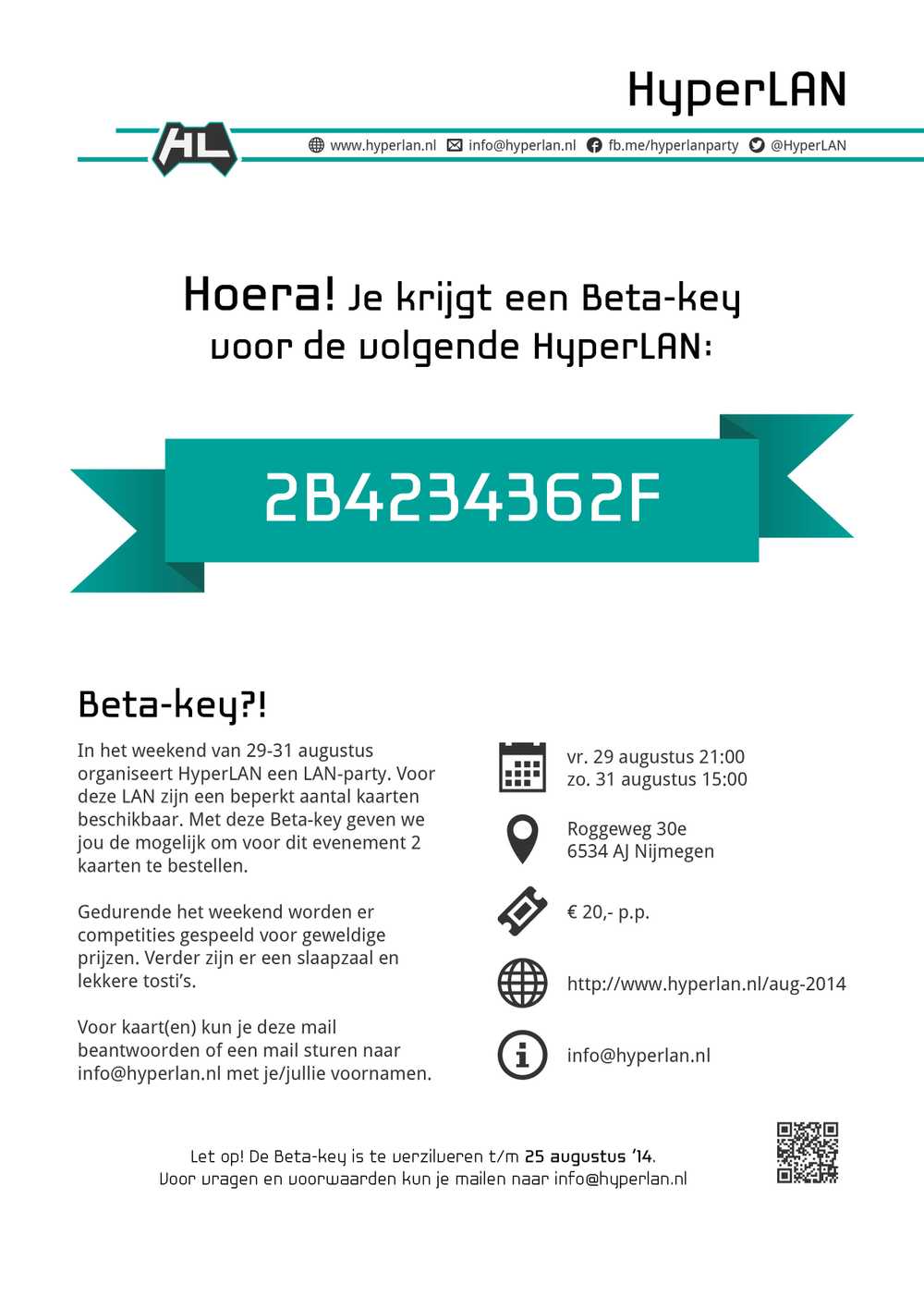 HyperLAN

HL

www.hyperlan.nl info@hyperlan.nl fb.me/hyperlanparty @HyperLAN

Hoera! Je krijgt een Beta-key voor de volgende HyperLAN:

2B4234362F

Beta-key?!

In het weekend van 29-31 augustus organiseert HyperLAN een LAN-party. Voor deze LAN zijn een beperkt aantal kaarten beschikbaar. Met deze Beta-key geven we jou de mogelijk om voor dit evenement 2 kaarten te bestellen.

Gedurende het weekend worden er competities gespeeld voor geweldige prijzen. Verder zijn er een slaapzaal en lekkere tosti's.

Voor kaart(en) kun je deze mail beantwoorden of een mail sturen naar info@hyperlan.nl met je/jullie voornamen.

vr. 29 augustus 21:00
zo. 31 augustus 15:00

Roggeweg 30e
6534 AJ Nijmegen

€ 20,- p.p.

http://www.hyperlan.nl/aug-2014

info@hyperlan.nl

Let op! De Beta-key is te verzilveren t/m 25 augustus '14.
Voor vragen en voorwaarden kun je mailen naar info@hyperlan.nl